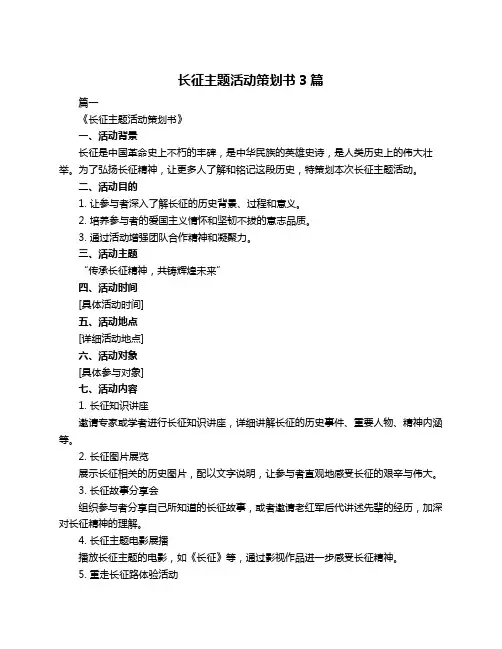 长征主题活动策划书 3 篇

篇一

《长征主题活动策划书》

一、活动背景

长征是中国革命史上不朽的丰碑，是中华民族的英雄史诗，是人类历史上的伟大壮举。为了弘扬长征精神，让更多人了解和铭记这段历史，特策划本次长征主题活动。

二、活动目的

1. 让参与者深入了解长征的历史背景、过程和意义。

2. 培养参与者的爱国主义情怀和坚韧不拔的意志品质。

3. 通过活动增强团队合作精神和凝聚力。

三、活动主题

“传承长征精神，共铸辉煌未来”

四、活动时间

[具体活动时间]

五、活动地点

[详细活动地点]

六、活动对象

[具体参与对象]

七、活动内容

1. 长征知识讲座

邀请专家或学者进行长征知识讲座，详细讲解长征的历史事件、重要人物、精神内涵等。

2. 长征图片展览

展示长征相关的历史图片，配以文字说明，让参与者直观地感受长征的艰辛与伟大。

3. 长征故事分享会

组织参与者分享自己所知道的长征故事，或者邀请老红军后代讲述先辈的经历，加深对长征精神的理解。

4. 长征主题电影展播

播放长征主题的电影，如《长征》等，通过影视作品进一步感受长征精神。

5. 重走长征路体验活动